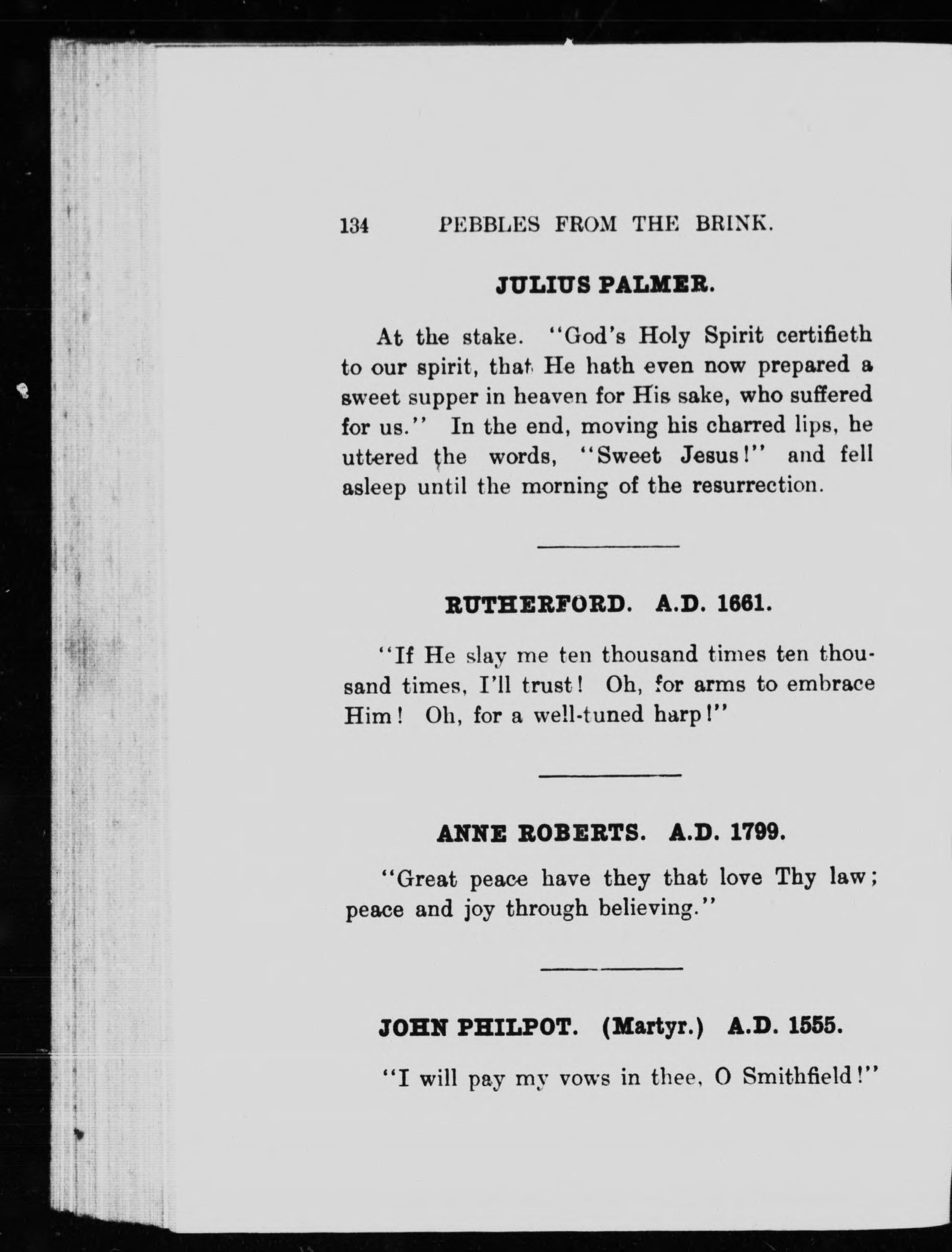 134 PEBBLES FROM THE BRINK.

JULIUS PALMER.

At the stake. "God's Holy Spirit certifieth to our spirit, that He hath even now prepared a sweet supper in heaven for His sake, who suffered for us." In the end, moving his charred lips, he uttered the words, "Sweet Jesus!" and fell asleep until the morning of the resurrection.

RUTHERFORD. A.D. 1661.

"If He slay me ten thousand times ten thousand times, I'll trust! Oh, for arms to embrace Him! Oh, for a well-tuned harp!"

ANNE ROBERTS. A.D. 1799.

"Great peace have they that love Thy law; peace and joy through believing."

JOHN PHILPOT. (Martyr.) A.D. 1555.

"I will pay my vows in thee, O Smithfield!"